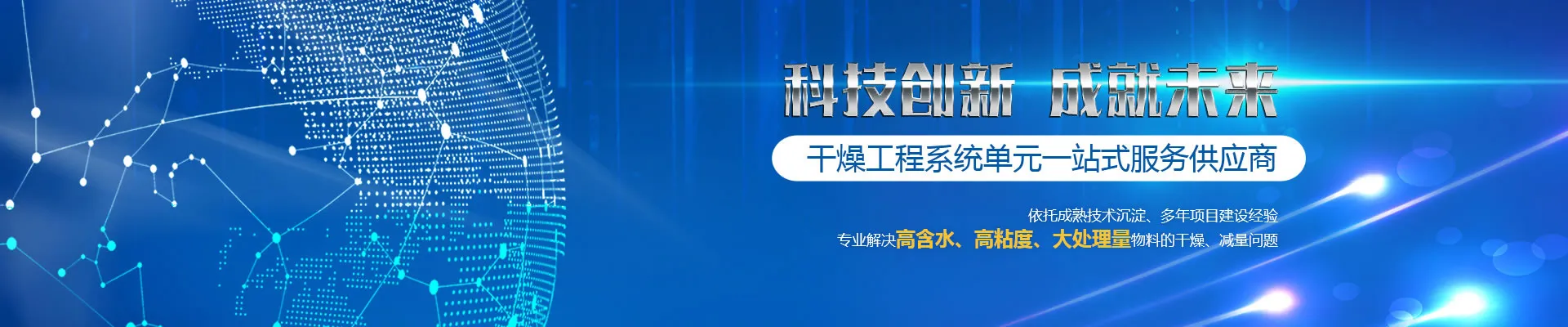 科技创新 成就未来

干燥工程系统单元一站式服务供应商

依托成熟技术沉淀、多年项目建设经验
专业解决高含水、高粘度、大处理量物料的干燥、减量问题